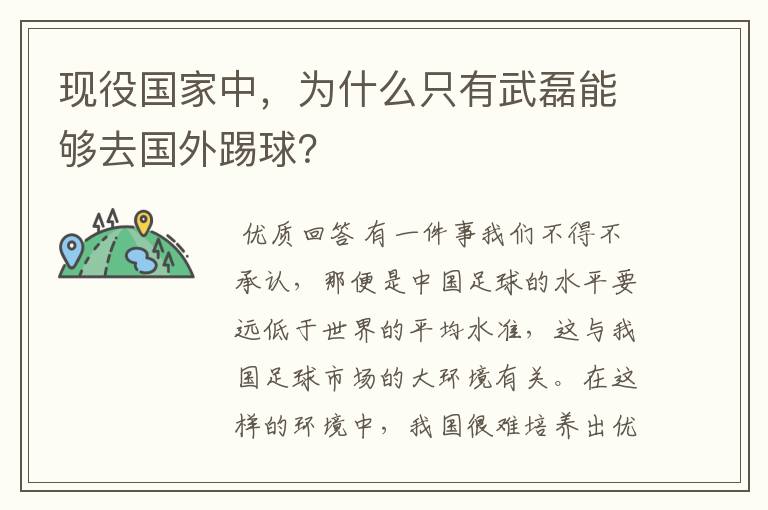 现役国家中，为什么只有武磊能够去国外踢球？

优质回答 有一件事我们不得不承认，那便是中国足球的水平要远低于世界的平均水准，这与我国足球市场的大环境有关。在这样的环境中，我国很难培养出优